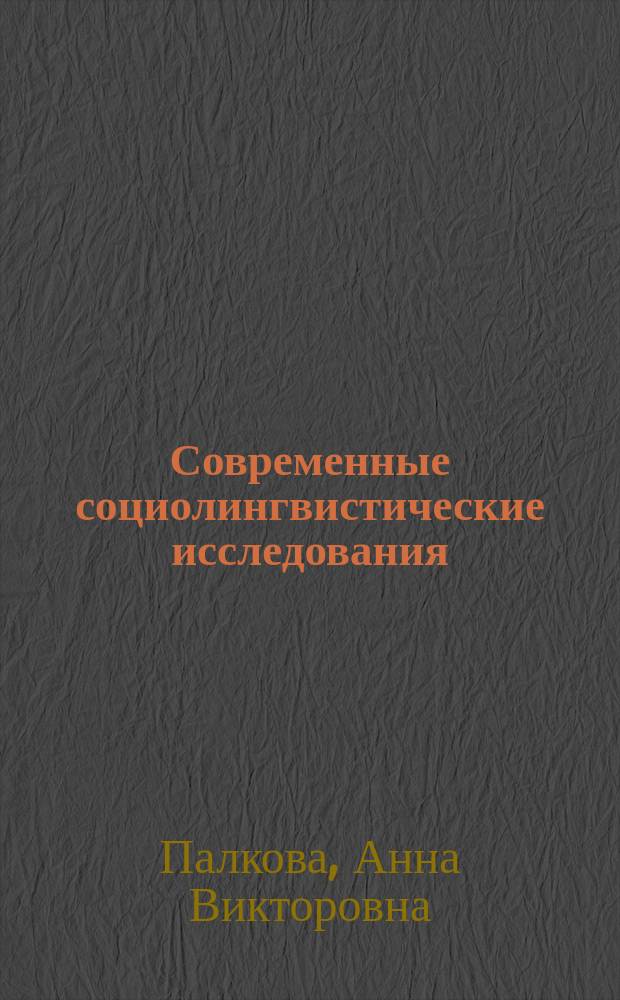 Современные социолингвистические исследования

Палкова, Анна Викторовна